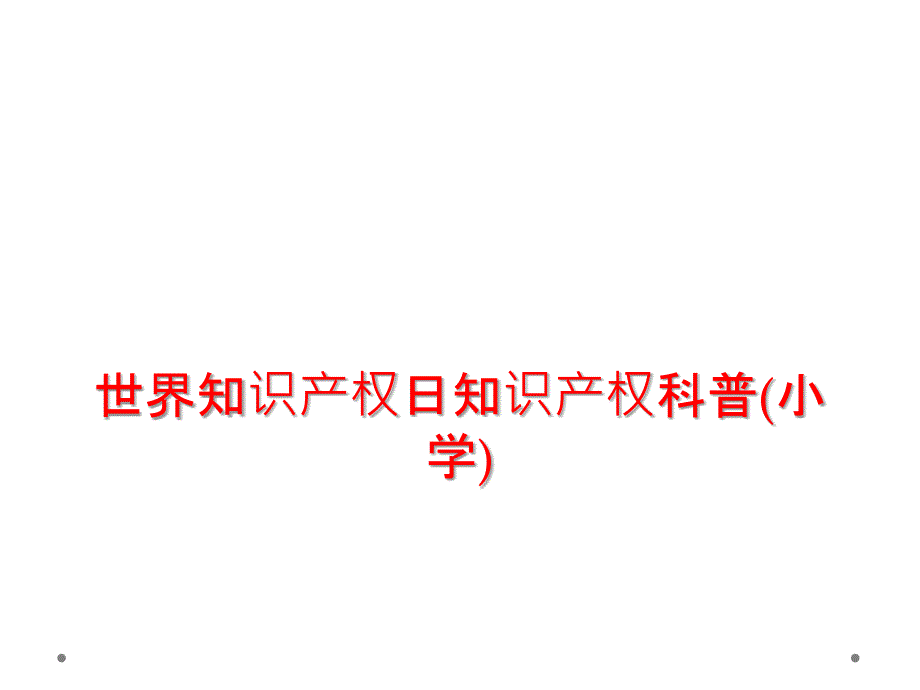 世界知识产权日知识产权科普(小学)